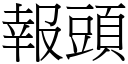 報頭